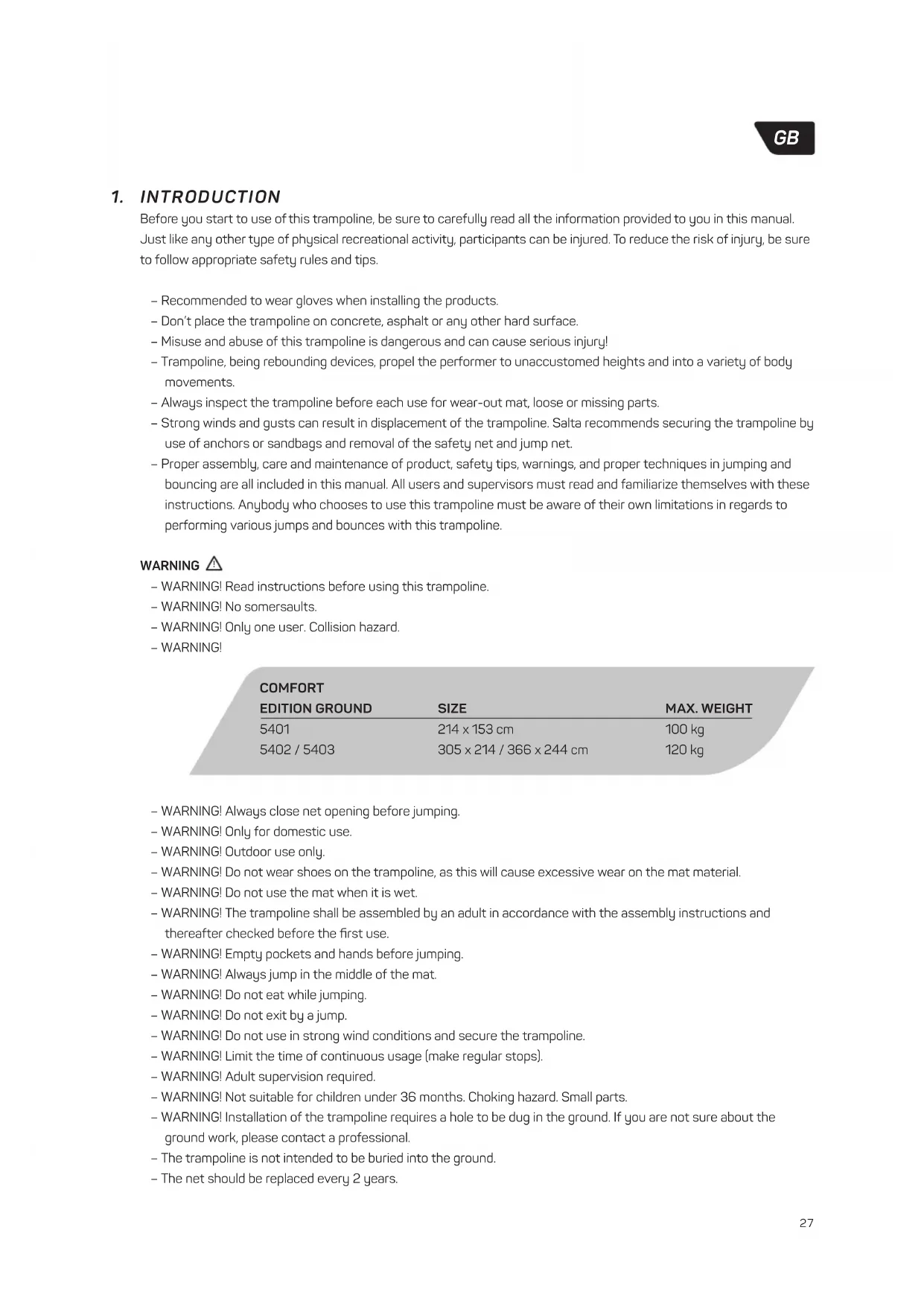 GB

1. INTRODUCTION

Before you start to use of this trampoline, be sure to carefully read all the information provided to you in this manual. Just like any other type of physical recreational activity, participants can be injured. To reduce the risk of injury, be sure to follow appropriate safety rules and tips.

– Recommended to wear gloves when installing the products.
– Don't place the trampoline on concrete, asphalt or any other hard surface.
– Misuse and abuse of this trampoline is dangerous and can cause serious injury!
– Trampoline, being rebounding devices, propel the performer to unaccustomed heights and into a variety of body movements.
– Always inspect the trampoline before each use for wear-out mat, loose or missing parts.
– Strong winds and gusts can result in displacement of the trampoline. Salta recommends securing the trampoline by use of anchors or sandbags and removal of the safety net and jump net.
– Proper assembly, care and maintenance of product, safety tips, warnings, and proper techniques in jumping and bouncing are all included in this manual. All users and supervisors must read and familiarize themselves with these instructions. Anybody who chooses to use this trampoline must be aware of their own limitations in regards to performing various jumps and bounces with this trampoline.

WARNING

– WARNING! Read instructions before using this trampoline.
– WARNING! No somersaults.
– WARNING! Only one user. Collision hazard.
– WARNING!

| COMFORT EDITION GROUND | SIZE | MAX. WEIGHT |
|---|---|---|
| 5401 | 214 x 153 cm | 100 kg |
| 5402 / 5403 | 305 x 214 / 366 x 244 cm | 120 kg |

– WARNING! Always close net opening before jumping.
– WARNING! Only for domestic use.
– WARNING! Outdoor use only.
– WARNING! Do not wear shoes on the trampoline, as this will cause excessive wear on the mat material.
– WARNING! Do not use the mat when it is wet.
– WARNING! The trampoline shall be assembled by an adult in accordance with the assembly instructions and thereafter checked before the first use.
– WARNING! Empty pockets and hands before jumping.
– WARNING! Always jump in the middle of the mat.
– WARNING! Do not eat while jumping.
– WARNING! Do not exit by a jump.
– WARNING! Do not use in strong wind conditions and secure the trampoline.
– WARNING! Limit the time of continuous usage (make regular stops).
– WARNING! Adult supervision required.
– WARNING! Not suitable for children under 36 months. Choking hazard. Small parts.
– WARNING! Installation of the trampoline requires a hole to be dug in the ground. If you are not sure about the ground work, please contact a professional.
– The trampoline is not intended to be buried into the ground.
– The net should be replaced every 2 years.

27